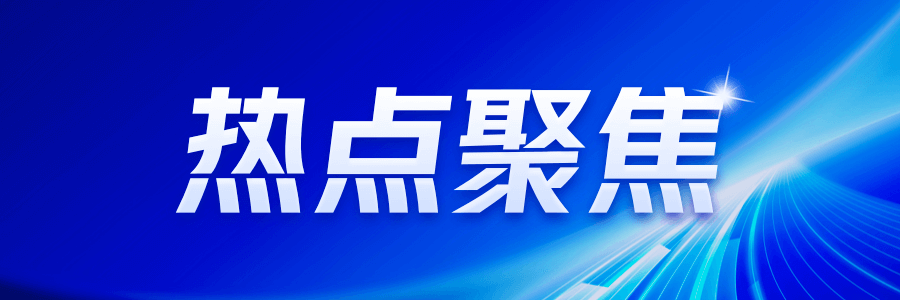 热点聚焦